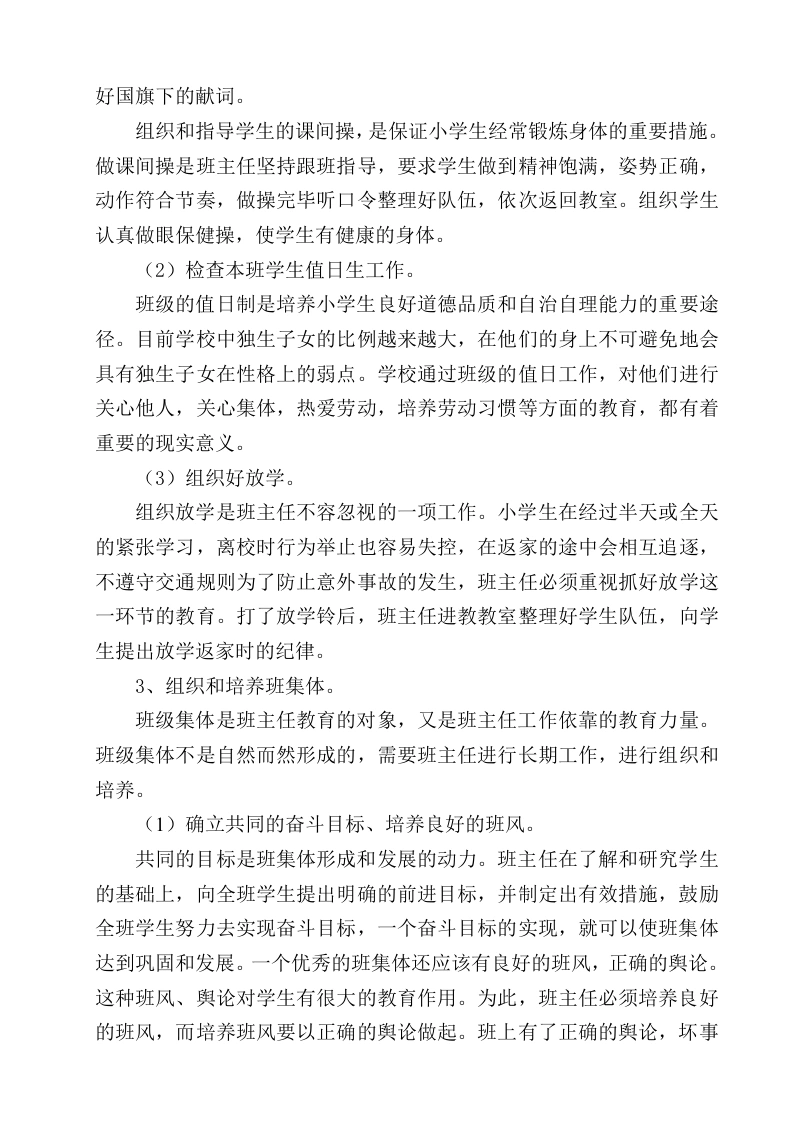 好国旗下的献词。

组织和指导学生的课间操，是保证小学生经常锻炼身体的重要措施。做课间操是班主任坚持跟班指导，要求学生做到精神饱满，姿势正确，动作符合节奏，做操完毕听口令整理好队伍，依次返回教室。组织学生认真做眼保健操，使学生有健康的身体。

（2）检查本班学生值日生工作。

班级的值日制是培养小学生良好道德品质和自治自理能力的重要途径。目前学校中独生子女的比例越来越大，在他们的身上不可避免地会具有独生子女在性格上的弱点。学校通过班级的值日工作，对他们进行关心他人，关心集体，热爱劳动，培养劳动习惯等方面的教育，都有着重要的现实意义。

（3）组织好放学。

组织放学是班主任不容忽视的一项工作。小学生在经过半天或全天的紧张学习，离校时行为举止也容易失控，在返家的途中会相互追逐，不遵守交通规则为了防止意外事故的发生，班主任必须重视抓好放学这一环节的教育。打了放学铃后，班主任进教教室整理好学生队伍，向学生提出放学返家时的纪律。

3、组织和培养班集体。

班级集体是班主任教育的对象，又是班主任工作依靠的教育力量。班级集体不是自然而然形成的，需要班主任进行长期工作，进行组织和培养。

（1）确立共同的奋斗目标、培养良好的班风。

共同的目标是班集体形成和发展的动力。班主任在了解和研究学生的基础上，向全班学生提出明确的前进目标，并制定出有效措施，鼓励全班学生努力去实现奋斗目标，一个奋斗目标的实现，就可以使班集体达到巩固和发展。一个优秀的班集体还应该有良好的班风，正确的舆论。这种班风、舆论对学生有很大的教育作用。为此，班主任必须培养良好的班风，而培养班风要以正确的舆论做起。班上有了正确的舆论，坏事